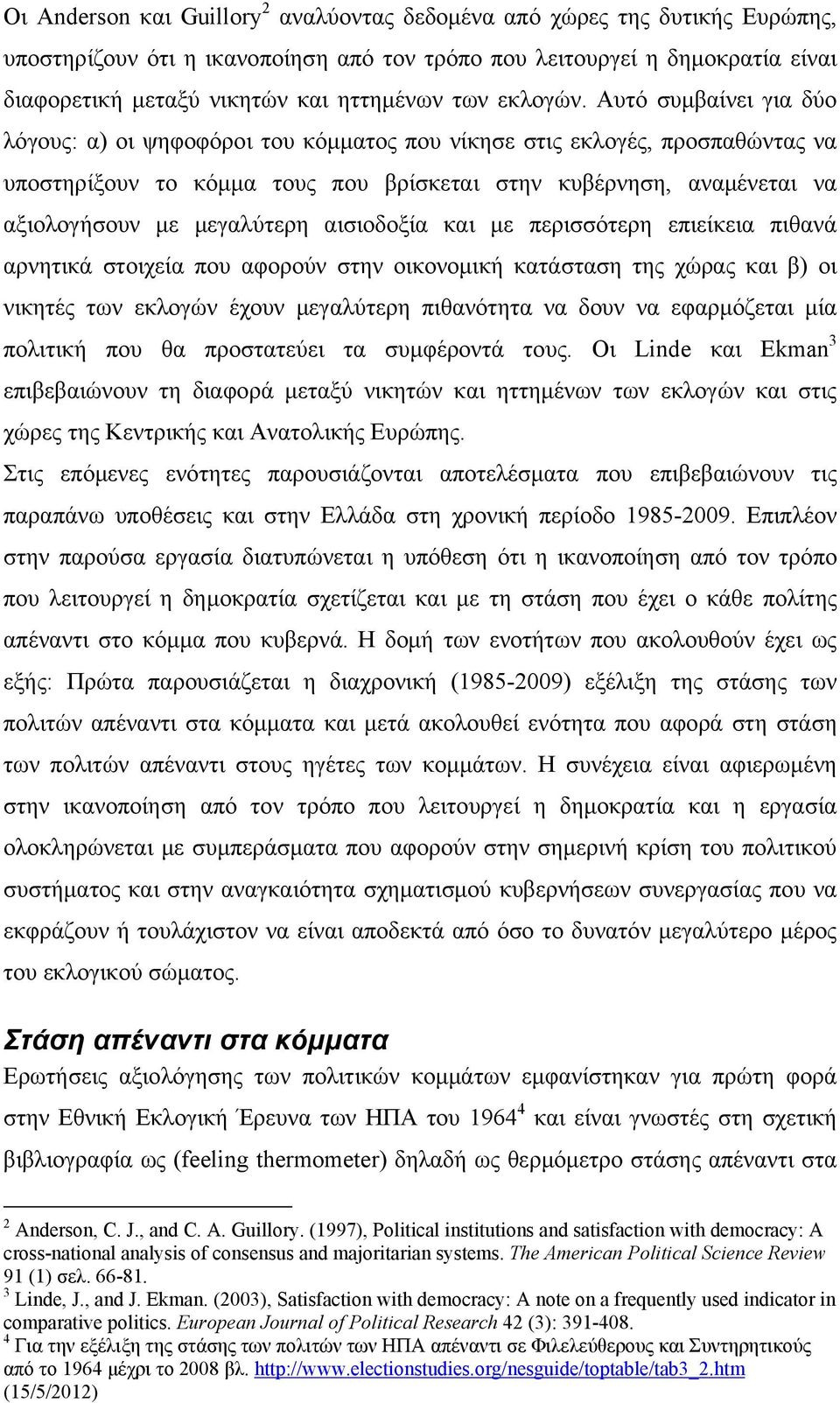 Οι Anderson και Guillory$^2$ αναλύοντας δεδομένα από χώρες της δυτικής Ευρώπης, υποστηρίζουν ότι η ικανοποίηση από τον τρόπο που λειτουργεί η δημοκρατία είναι διαφορετική μεταξύ νικητών και ηττημένων των εκλογών. Αυτό συμβαίνει για δύο λόγους: α) οι ψηφοφόροι του κόμματος που νίκησε στις εκλογές, προσπαθώντας να υποστηρίξουν το κόμμα τους που βρίσκεται στην κυβέρνηση, αναμένεται να αξιολογήσουν με μεγαλύτερη αισιοδοξία και με περισσότερη επιείκεια πιθανά αρνητικά στοιχεία που αφορούν στην οικονομική κατάσταση της χώρας και β) οι νικητές των εκλογών έχουν μεγαλύτερη πιθανότητα να δουν να εφαρμόζεται μία πολιτική που θα προστατεύει τα συμφέροντά τους. Οι Linde και Ekman$^3$ επιβεβαιώνουν τη διαφορά μεταξύ νικητών και ηττημένων των εκλογών και στις χώρες της Κεντρικής και Ανατολικής Ευρώπης.

Στις επόμενες ενότητες παρουσιάζονται αποτελέσματα που επιβεβαιώνουν τις παραπάνω υποθέσεις και στην Ελλάδα στη χρονική περίοδο 1985-2009. Επιπλέον στην παρούσα εργασία διατυπώνεται η υπόθεση ότι η ικανοποίηση από τον τρόπο που λειτουργεί η δημοκρατία σχετίζεται και με τη στάση που έχει ο κάθε πολίτης απέναντι στο κόμμα που κυβερνά. Η δομή των ενοτήτων που ακολουθούν έχει ως εξής: Πρώτα παρουσιάζεται η διαχρονική (1985-2009) εξέλιξη της στάσης των πολιτών απέναντι στα κόμματα και μετά ακολουθεί ενότητα που αφορά στη στάση των πολιτών απέναντι στους ηγέτες των κομμάτων. Η συνέχεια είναι αφιερωμένη στην ικανοποίηση από τον τρόπο που λειτουργεί η δημοκρατία και η εργασία ολοκληρώνεται με συμπεράσματα που αφορούν στην σημερινή κρίση του πολιτικού συστήματος και στην αναγκαιότητα σχηματισμού κυβερνήσεων συνεργασίας που να εκφράζουν ή τουλάχιστον να είναι αποδεκτά από όσο το δυνατόν μεγαλύτερο μέρος του εκλογικού σώματος.

Στάση απέναντι στα κόμματα

Ερωτήσεις αξιολόγησης των πολιτικών κομμάτων εμφανίστηκαν για πρώτη φορά στην Εθνική Εκλογική Έρευνα των ΗΠΑ του 1964$^4$ και είναι γνωστές στη σχετική βιβλιογραφία ως (feeling thermometer) δηλαδή ως θερμόμετρο στάσης απέναντι στα

$^2$ Anderson, C. J., and C. A. Guillory. (1997), Political institutions and satisfaction with democracy: A cross-national analysis of consensus and majoritarian systems. The American Political Science Review 91 (1) σελ. 66-81.
$^3$ Linde, J., and J. Ekman. (2003), Satisfaction with democracy: A note on a frequently used indicator in comparative politics. European Journal of Political Research 42 (3): 391-408.
$^4$ Για την εξέλιξη της στάσης των πολιτών των ΗΠΑ απέναντι σε Φιλελεύθερους και Συντηρητικούς από το 1964 μέχρι το 2008 βλ. http://www.electionstudies.org/nesguide/toptable/tab3_2.htm (15/5/2012)